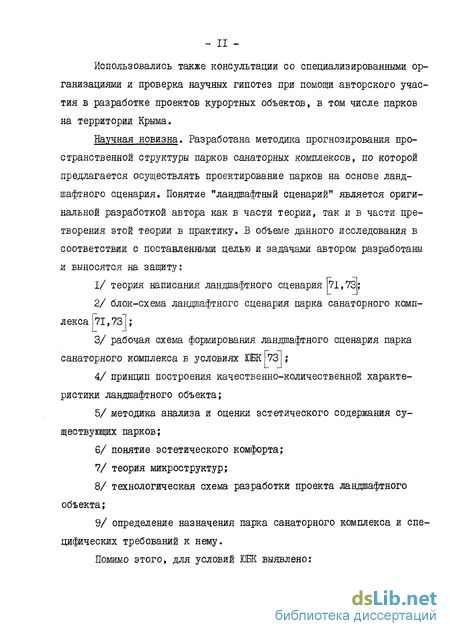 - II -

Использовались также консультации со специализированными организациями и проверка научных гипотез при помощи авторского участия в разработке проектов курортных объектов, в том числе парков на территории Крыма.

Научная новизна. Разработана методика прогнозирования пространственной структуры парков санаторных комплексов, по которой предлагается осуществлять проектирование парков на основе ландшафтного сценария. Понятие "ландшафтный сценарий" является оригинальной разработкой автора как в части теории, так и в части претворения этой теории в практику. В объеме данного исследования в соответствии с поставленными целью и задачами автором разработаны и выносятся на защиту:

I/ теория написания ландшафтного сценария [7I,73];

2/ блок-схема ландшафтного сценария парка санаторного комплекса [7I,73];

3/ рабочая схема формирования ландшафтного сценария парка санаторного комплекса в условиях ЮБК [73];

4/ принцип построения качественно-количественной характеристики ландшафтного объекта;

5/ методика анализа и оценки эстетического содержания существующих парков;

6/ понятие эстетического комфорта;

7/ теория микроструктур;

8/ технологическая схема разработки проекта ландшафтного объекта;

9/ определение назначения парка санаторного комплекса и специфических требований к нему.

Помимо этого, для условий ЮБК выявлено:

dsLib.net
библиотека диссертаций